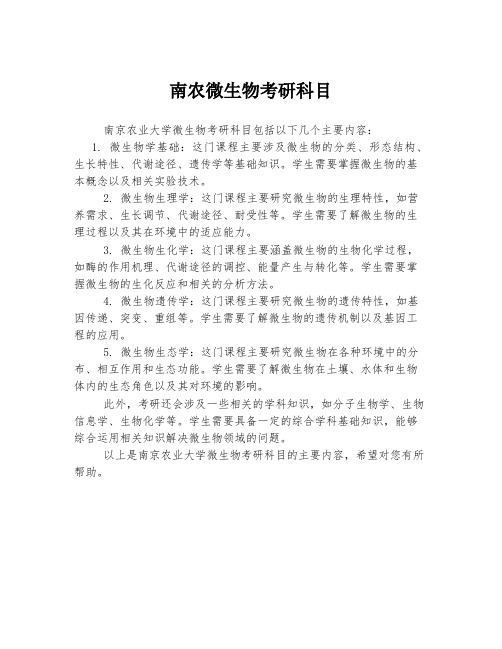 南农微生物考研科目

南京农业大学微生物考研科目包括以下几个主要内容：

1. 微生物学基础：这门课程主要涉及微生物的分类、形态结构、生长特性、代谢途径、遗传学等基础知识。学生需要掌握微生物的基本概念以及相关实验技术。

2. 微生物生理学：这门课程主要研究微生物的生理特性，如营养需求、生长调节、代谢途径、耐受性等。学生需要了解微生物的生理过程以及其在环境中的适应能力。

3. 微生物生化学：这门课程主要涵盖微生物的生物化学过程，如酶的作用机理、代谢途径的调控、能量产生与转化等。学生需要掌握微生物的生化反应和相关的分析方法。

4. 微生物遗传学：这门课程主要研究微生物的遗传特性，如基因传递、突变、重组等。学生需要了解微生物的遗传机制以及基因工程的应用。

5. 微生物生态学：这门课程主要研究微生物在各种环境中的分布、相互作用和生态功能。学生需要了解微生物在土壤、水体和生物体内的生态角色以及其对环境的影响。

此外，考研还会涉及一些相关的学科知识，如分子生物学、生物信息学、生物化学等。学生需要具备一定的综合学科基础知识，能够综合运用相关知识解决微生物领域的问题。

以上是南京农业大学微生物考研科目的主要内容，希望对您有所帮助。